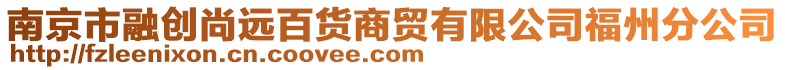 南京市融创尚远百货商贸有限公司福州分公司
http://fzleenixon.cn.coovee.com